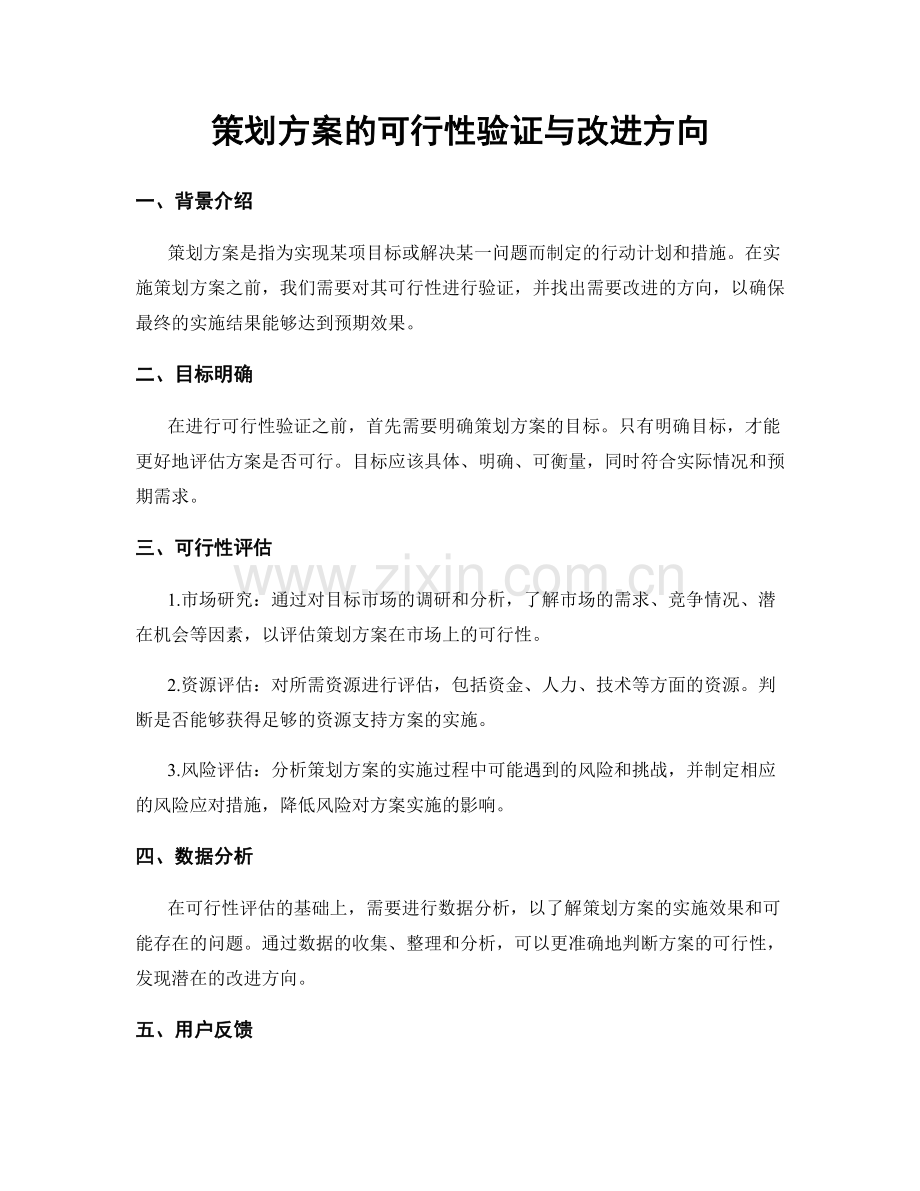 策划方案的可行性验证与改进方向

一、背景介绍

策划方案是指为实现某项目标或解决某一问题而制定的行动计划和措施。在实施策划方案之前，我们需要对其可行性进行验证，并找出需要改进的方向，以确保最终的实施结果能够达到预期效果。

二、目标明确

在进行可行性验证之前，首先需要明确策划方案的目标。只有明确目标，才能更好地评估方案是否可行。目标应该具体、明确、可衡量，同时符合实际情况和预期需求。

三、可行性评估

www.zixin.com.cn

1.市场研究：通过对目标市场的调研和分析，了解市场的需求、竞争情况、潜在机会等因素，以评估策划方案在市场上的可行性。

2.资源评估：对所需资源进行评估，包括资金、人力、技术等方面的资源。判断是否能够获得足够的资源支持方案的实施。

3.风险评估：分析策划方案的实施过程中可能遇到的风险和挑战，并制定相应的风险应对措施，降低风险对方案实施的影响。

四、数据分析

在可行性评估的基础上，需要进行数据分析，以了解策划方案的实施效果和可能存在的问题。通过数据的收集、整理和分析，可以更准确地判断方案的可行性，发现潜在的改进方向。

五、用户反馈